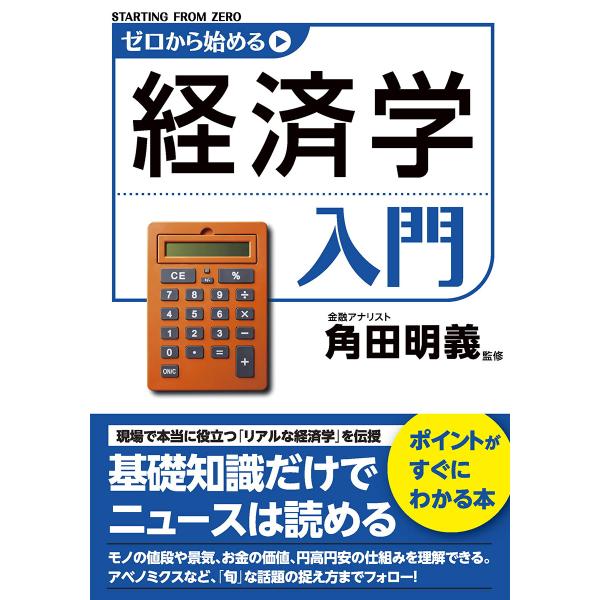 STARTING FROM ZERO
ゼロから始める

経済学
入門

CE
%
7
8
9
÷
4
5
6
×
1
2
3
−
0
•
=
+
ON/C

金融アナリスト
角田明義 監修

現場で本当に役立つ「リアルな経済学」を伝授
基礎知識だけでニュースは読める

ポイントがすぐにわかる本

モノの値段や景気、お金の価値、円高円安の仕組みを理解できる。
アベノミクスなど、「旬」な話題の捉え方までフォロー!